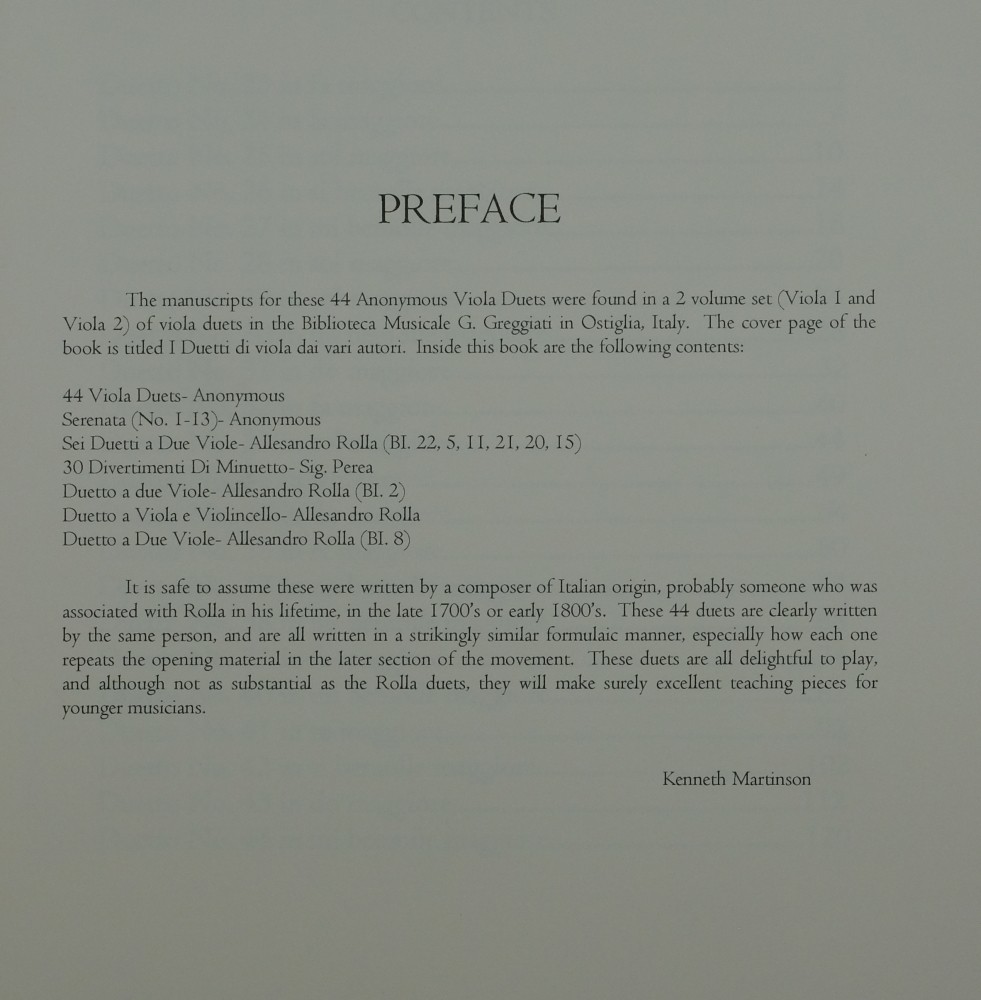 PREFACE

The manuscripts for these 44 Anonymous Viola Duets were found in a 2 volume set (Viola 1 and Viola 2) of viola duets in the Biblioteca Musicale G. Greggiati in Ostiglia, Italy. The cover page of the book is titled I Duetti di viola dai vari autori. Inside this book are the following contents:

44 Viola Duets- Anonymous
Serenata (No. 1-13)- Anonymous
Sei Duetti a Due Viole- Allesandro Rolla (BI. 22, 5, 11, 21, 20, 15)
30 Divertimenti Di Minuetto- Sig. Perea
Duetto a due Viole- Allesandro Rolla (BI. 2)
Duetto a Viola e Violincello- Allesandro Rolla
Duetto a Due Viole- Allesandro Rolla (BI. 8)

It is safe to assume these were written by a composer of Italian origin, probably someone who was associated with Rolla in his lifetime, in the late 1700's or early 1800's. These 44 duets are clearly written by the same person, and are all written in a strikingly similar formulaic manner, especially how each one repeats the opening material in the later section of the movement. These duets are all delightful to play, and although not as substantial as the Rolla duets, they will make surely excellent teaching pieces for younger musicians.

Kenneth Martinson